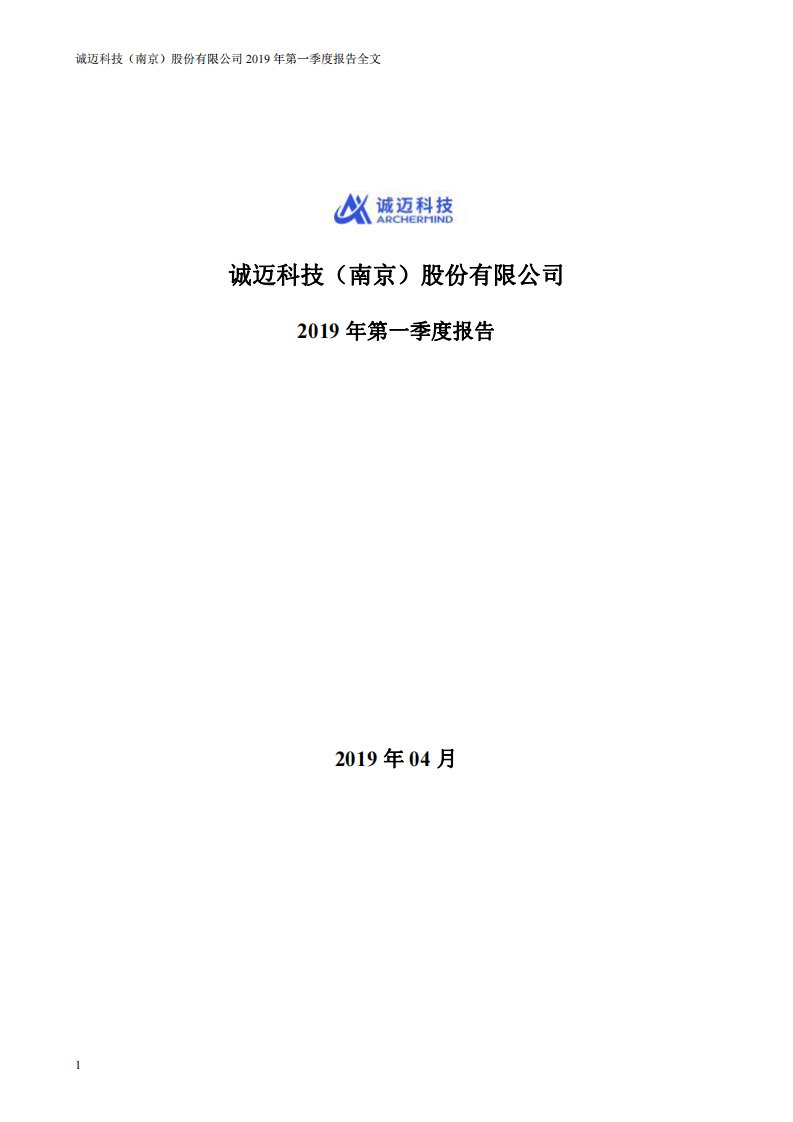 诚迈科技（南京）股份有限公司 2019 年第一季度报告全文

诚迈科技
ARCHERMIND

诚迈科技（南京）股份有限公司

2019 年第一季度报告

2019 年 04 月

1